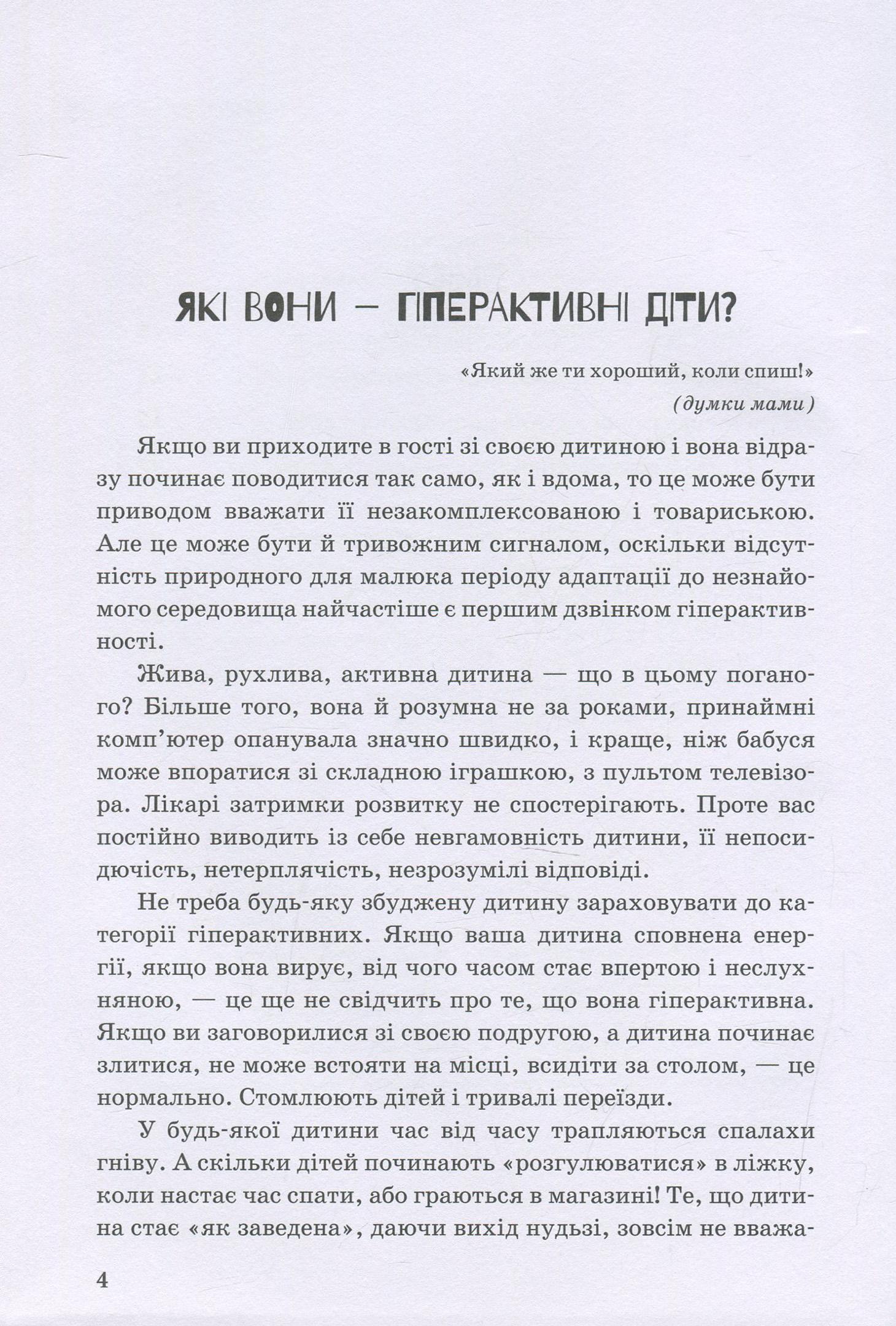 ЯКІ ВОНИ — ГІПЕРАКТИВНІ ДІТИ?

«Який же ти хороший, коли спиш!»
(думки мами)

Якщо ви приходите в гості зі своєю дитиною і вона відразу починає поводитися так само, як і вдома, то це може бути приводом вважати її незакомплексованою і товариською. Але це може бути й тривожним сигналом, оскільки відсутність природного для малюка періоду адаптації до незнайомого середовища найчастіше є першим дзвінком гіперактивності.

Жива, рухлива, активна дитина — що в цьому поганого? Більше того, вона й розумна не за роками, принаймні комп'ютер опанувала значно швидко, і краще, ніж бабуся може впоратися зі складною іграшкою, з пультом телевізора. Лікарі затримки розвитку не спостерігають. Проте вас постійно виводить із себе невгамовність дитини, її непосидючість, нетерплячість, незрозумілі відповіді.

Не треба будь-яку збуджену дитину зараховувати до категорії гіперактивних. Якщо ваша дитина сповнена енергії, якщо вона вирує, від чого часом стає впертою і неслухняною, — це ще не свідчить про те, що вона гіперактивна. Якщо ви заговорилися зі своєю подругою, а дитина починає злитися, не може встояти на місці, всидіти за столом, — це нормально. Стомлюють дітей і тривалі переїзди.

У будь-якої дитини час від часу трапляються спалахи гніву. А скільки дітей починають «розгулюватися» в ліжку, коли настає час спати, або граються в магазині! Те, що дитина стає «як заведена», даючи вихід нудьзі, зовсім не вважа-

4